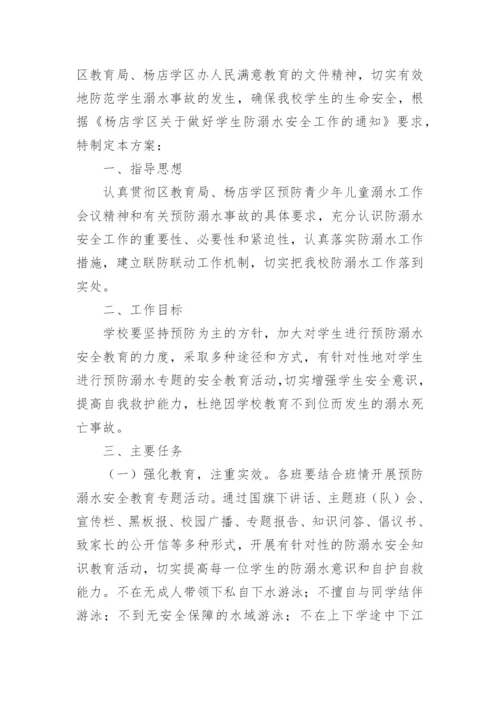 区教育局、杨店学区办人民满意教育的文件精神，切实有效地防范学生溺水事故的发生，确保我校学生的生命安全，根据《杨店学区关于做好学生防溺水安全工作的通知》要求，特制定本方案：

一、指导思想

认真贯彻区教育局、杨店学区预防青少年儿童溺水工作会议精神和有关预防溺水事故的具体要求，充分认识防溺水安全工作的重要性、必要性和紧迫性，认真落实防溺水工作措施，建立联防联动工作机制，切实把我校防溺水工作落到实处。

二、工作目标

学校要坚持预防为主的方针，加大对学生进行预防溺水安全教育的力度，采取多种途径和方式，有针对性地对学生进行预防溺水专题的安全教育活动，切实增强学生安全意识，提高自我救护能力，杜绝因学校教育不到位而发生的溺水死亡事故。

三、主要任务

（一）强化教育，注重实效。各班要结合班情开展预防溺水安全教育专题活动。通过国旗下讲话、主题班（队）会、宣传栏、黑板报、校园广播、专题报告、知识问答、倡议书、致家长的公开信等多种形式，开展有针对性的防溺水安全知识教育活动，切实提高每一位学生的防溺水意识和自护自救能力。不在无成人带领下私自下水游泳；不擅自与同学结伴游泳；不到无安全保障的水域游泳；不在上下学途中下江